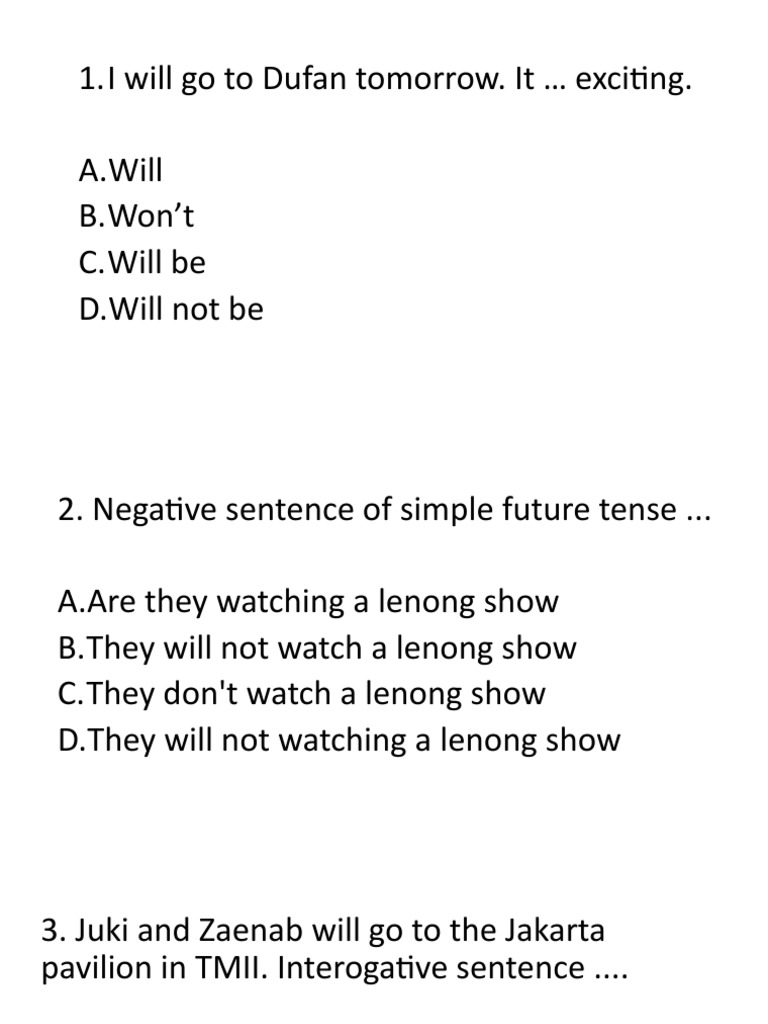 1.I will go to Dufan tomorrow. It … exciting.

A.Will
B.Won't
C.Will be
D.Will not be

2. Negative sentence of simple future tense ...

A.Are they watching a lenong show
B.They will not watch a lenong show
C.They don't watch a lenong show
D.They will not watching a lenong show

3. Juki and Zaenab will go to the Jakarta pavilion in TMII. Interogative sentence ....